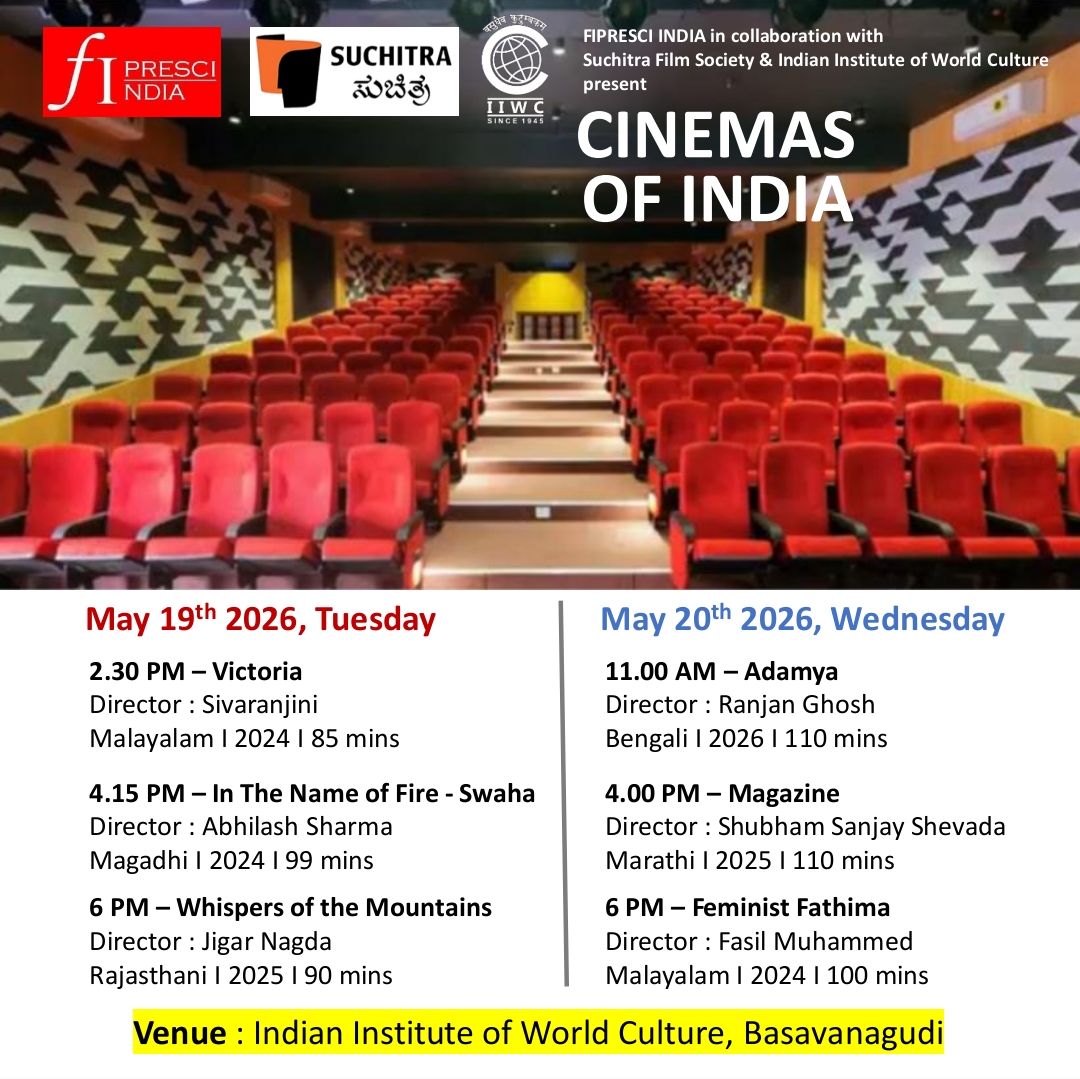 fI PRESCI INDIA

SUCHITRA ಸುಚಿತ್ರ

वसुधैव कुटुम्बकम्
IIWC
SINCE 1945

FIPRESCI INDIA in collaboration with Suchitra Film Society & Indian Institute of World Culture present

CINEMAS OF INDIA

May 19$^{th}$ 2026, Tuesday

2.30 PM – Victoria
Director : Sivaranjini
Malayalam I 2024 I 85 mins

4.15 PM – In The Name of Fire - Swaha
Director : Abhilash Sharma
Magadhi I 2024 I 99 mins

6 PM – Whispers of the Mountains
Director : Jigar Nagda
Rajasthani I 2025 I 90 mins

May 20$^{th}$ 2026, Wednesday

11.00 AM – Adamya
Director : Ranjan Ghosh
Bengali I 2026 I 110 mins

4.00 PM – Magazine
Director : Shubham Sanjay Shevada
Marathi I 2025 I 110 mins

6 PM – Feminist Fathima
Director : Fasil Muhammed
Malayalam I 2024 I 100 mins

Venue : Indian Institute of World Culture, Basavanagudi